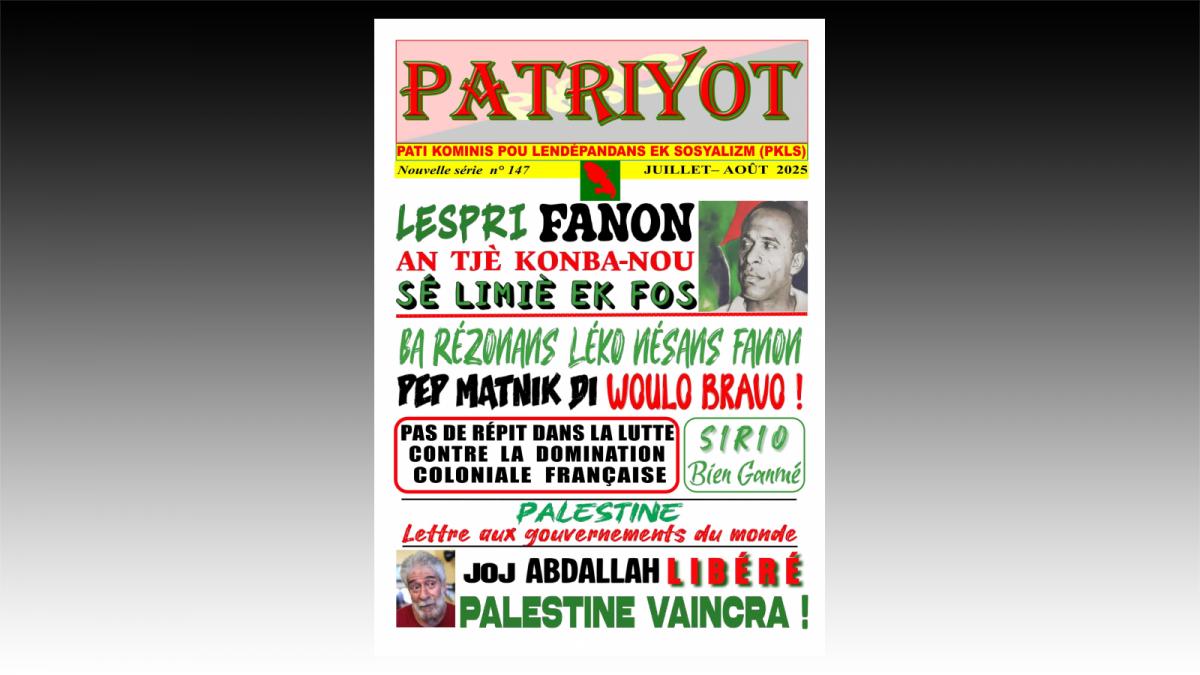 PATRIYOT

PATI KOMINIS POU LENDÉPANDANS EK SOSYALIZM (PKLS)

Nouvelle série n° 147

JUILLET– AOÛT 2025

LESPRI FANON

AN TJÈ KONBA-NOU

SÊ LIMIÈ EK FOS

BA RÉZONANS LÉKO NÉSANS FANON

PEP MATNIK DI WOULO BRAVO !

PAS DE RÉPIT DANS LA LUTTE CONTRE LA DOMINATION COLONIALE FRANÇAISE

SIRIO

Bien Ganmé

PALESTINE

Lettre aux gouvernements du monde

JOJ ABDALLAH LIBÉRÉ

PALESTINE VAINCRA !